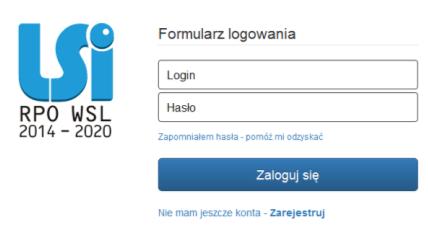 LSI
RPO WSL
2014 - 2020

Formularz logowania

Login

Hasło

Zapomniałem hasła - pomóż mi odzyskać

Zaloguj się

Nie mam jeszcze konta - Zarejestruj